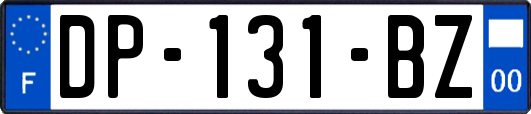 F
DP-131-BZ
00